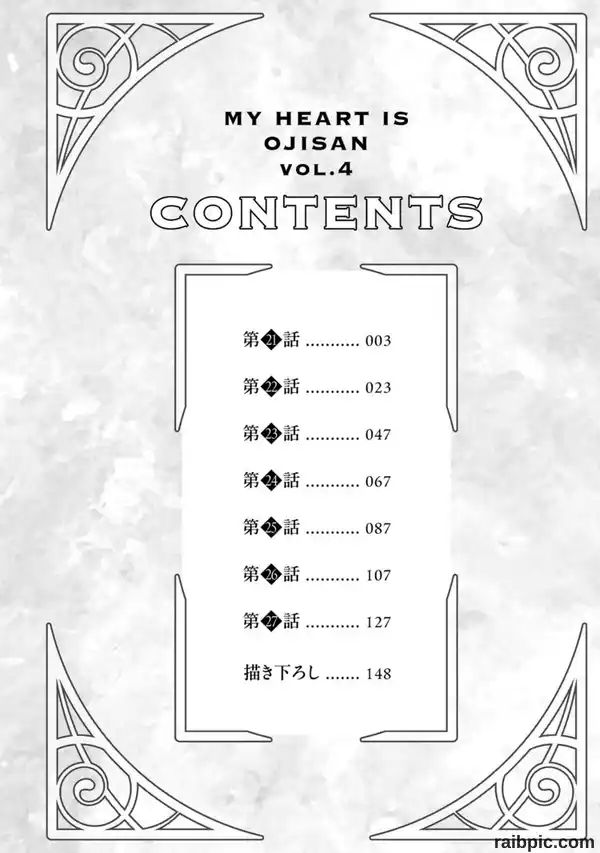 MY HEART IS
OJISAN
VOL.4

CONTENTS

第21話 003

第22話 023

第23話 047

第24話 067

第25話 087

第26話 107

第27話 127

描き下ろし 148

raibpic.com